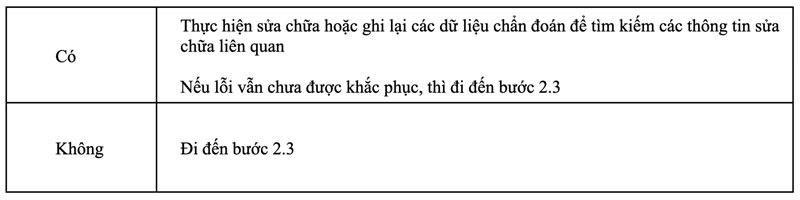 | | |
|---|---|
| Có | Thực hiện sửa chữa hoặc ghi lại các dữ liệu chẩn đoán để tìm kiếm các thông tin sửa chữa liên quan<br><br>Nếu lỗi vẫn chưa được khắc phục, thì đi đến bước 2.3 |
| Không | Đi đến bước 2.3 |